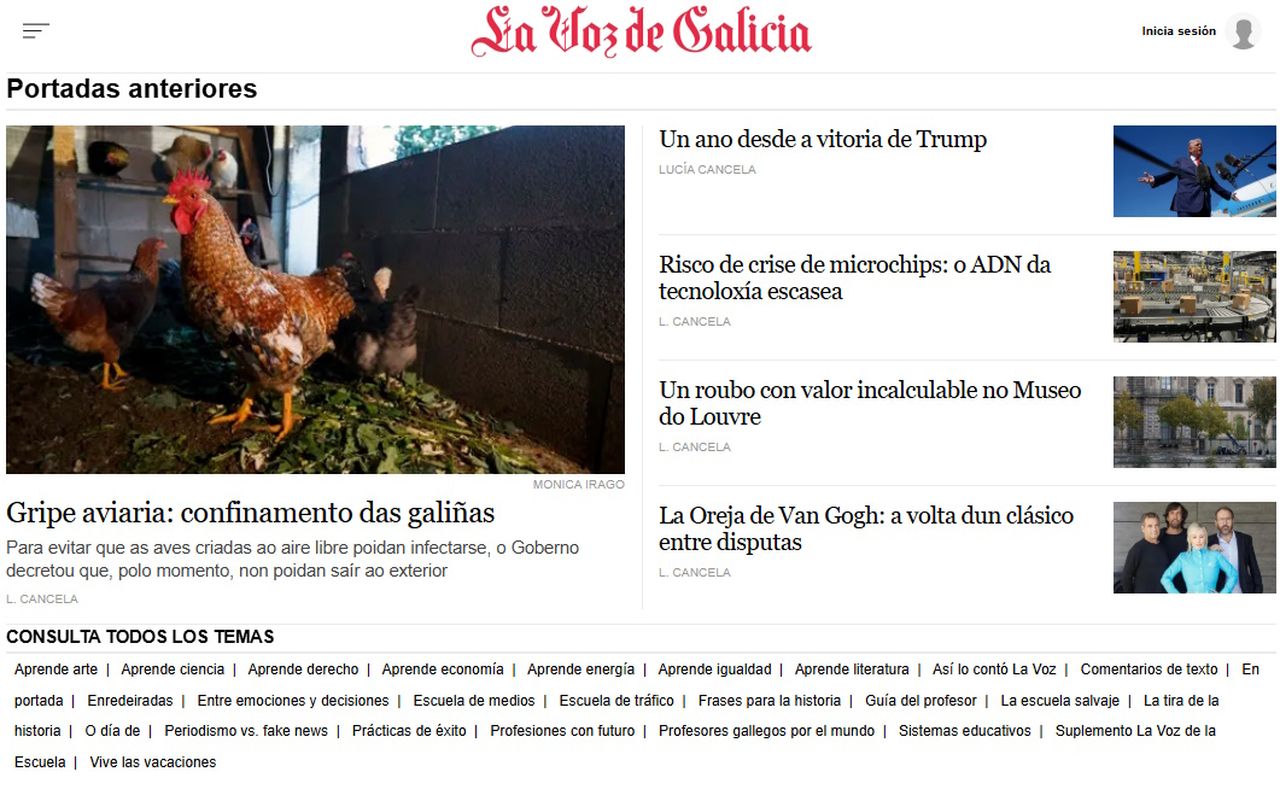 La Voz de Galicia

Inicia sesión

Portadas anteriores

MONICA IRAGO

Gripe aviaria: confinamento das galiñas

Para evitar que as aves criadas ao aire libre poidan infectarse, o Goberno decretou que, polo momento, non poidan saír ao exterior

L. CANCELA

Un ano desde a vitoria de Trump

LUCÍA CANCELA

Risco de crise de microchips: o ADN da tecnoloxía escasea

L. CANCELA

Un roubo con valor incalculable no Museo do Louvre

L. CANCELA

La Oreja de Van Gogh: a volta dun clásico entre disputas

L. CANCELA

CONSULTA TODOS LOS TEMAS

Aprende arte | Aprende ciencia | Aprende derecho | Aprende economía | Aprende energía | Aprende igualdad | Aprende literatura | Así lo contó La Voz | Comentarios de texto | En portada | Enredeiradas | Entre emociones y decisiones | Escuela de medios | Escuela de tráfico | Frases para la historia | Guía del profesor | La escuela salvaje | La tira de la historia | O día de | Periodismo vs. fake news | Prácticas de éxito | Profesiones con futuro | Profesores gallegos por el mundo | Sistemas educativos | Suplemento La Voz de la Escuela | Vive las vacaciones